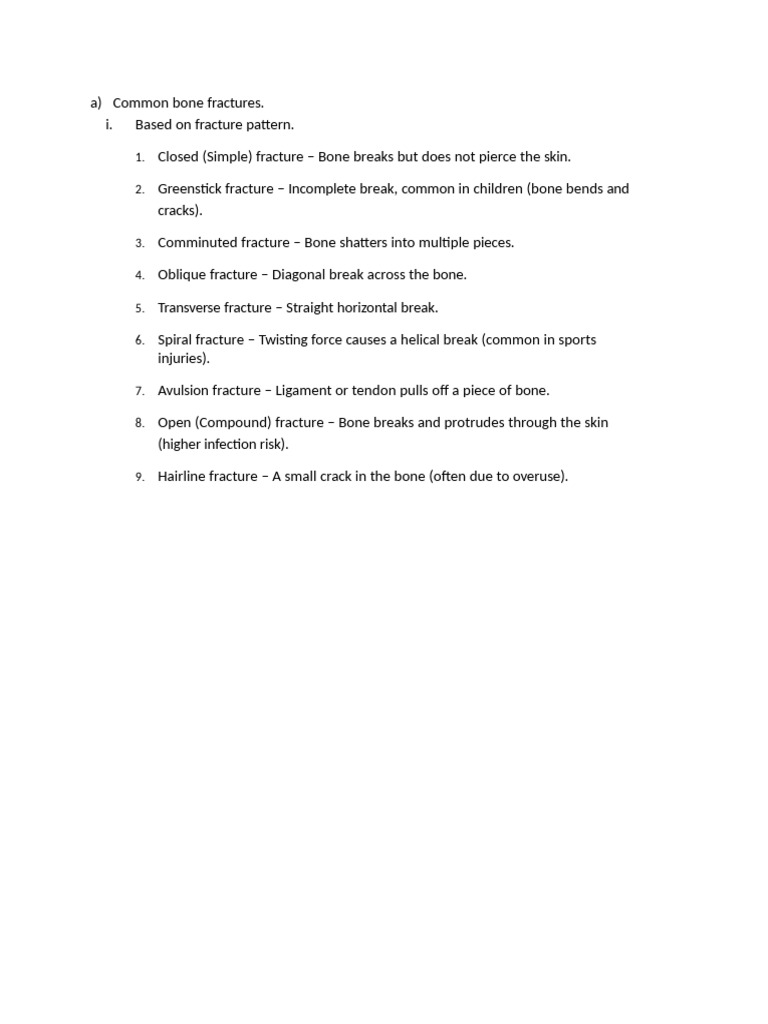 a) Common bone fractures.

i. Based on fracture pattern.

1. Closed (Simple) fracture – Bone breaks but does not pierce the skin.

2. Greenstick fracture – Incomplete break, common in children (bone bends and cracks).

3. Comminuted fracture – Bone shatters into multiple pieces.

4. Oblique fracture – Diagonal break across the bone.

5. Transverse fracture – Straight horizontal break.

6. Spiral fracture – Twisting force causes a helical break (common in sports injuries).

7. Avulsion fracture – Ligament or tendon pulls off a piece of bone.

8. Open (Compound) fracture – Bone breaks and protrudes through the skin (higher infection risk).

9. Hairline fracture – A small crack in the bone (often due to overuse).